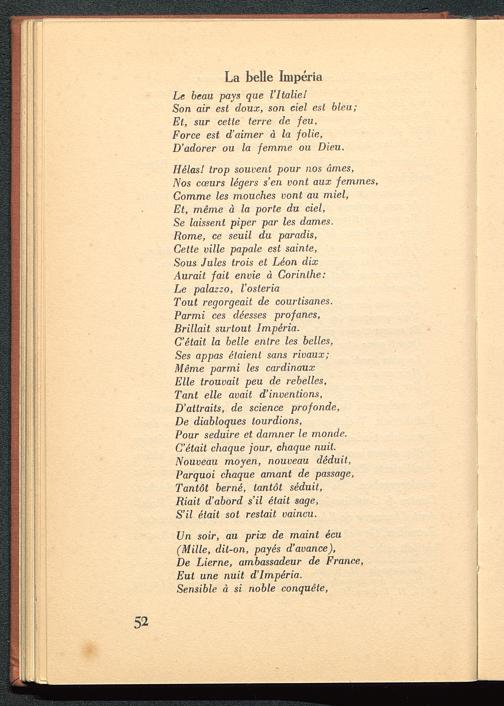 La belle Impéria

Le beau pays que l'Italie!
Son air est doux, son ciel est bleu;
Et, sur cette terre de feu,
Force est d'aimer à la folie,
D'adorer ou la femme ou Dieu.

Hélas! trop souvent pour nos âmes,
Nos cœurs légers s'en vont aux femmes,
Comme les mouches vont au miel,
Et, même à la porte du ciel,
Se laissent piper par les dames.
Rome, ce seuil du paradis,
Cette ville papale est sainte,
Sous Jules trois et Léon dix
Aurait fait envie à Corinthe:
Le palazzo, l'osteria
Tout regorgeait de courtisanes.
Parmi ces déesses profanes,
Brillait surtout Impéria.
C'était la belle entre les belles,
Ses appas étaient sans rivaux;
Même parmi les cardinaux
Elle trouvait peu de rebelles,
Tant elle avait d'inventions,
D'attraits, de science profonde,
De diabloques tourdions,
Pour seduire et damner le monde.
C'était chaque jour, chaque nuit.
Nouveau moyen, nouveau déduit,
Parquoi chaque amant de passage,
Tantôt berné, tantôt séduit,
Riait d'abord s'il était sage,
S'il était sot restait vaincu.

Un soir, au prix de maint écu
(Mille, dit-on, payés d'avance),
De Lierne, ambassadeur de France,
Eut une nuit d'Impéria.
Sensible à si noble conquête,

52